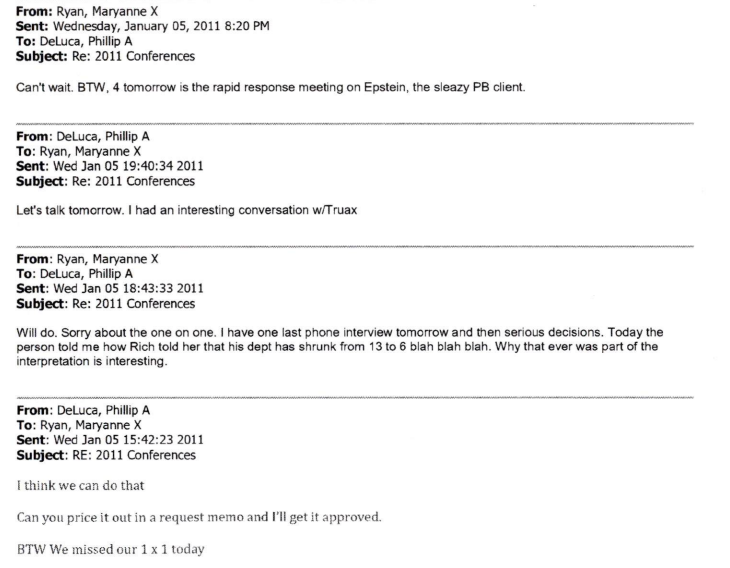 From: Ryan, Maryanne X
Sent: Wednesday, January 05, 2011 8:20 PM
To: DeLuca, Phillip A
Subject: Re: 2011 Conferences

Can't wait. BTW, 4 tomorrow is the rapid response meeting on Epstein, the sleazy PB client.

From: DeLuca, Phillip A
To: Ryan, Maryanne X
Sent: Wed Jan 05 19:40:34 2011
Subject: Re: 2011 Conferences

Let's talk tomorrow. I had an interesting conversation w/Truax

From: Ryan, Maryanne X
To: DeLuca, Phillip A
Sent: Wed Jan 05 18:43:33 2011
Subject: Re: 2011 Conferences

Will do. Sorry about the one on one. I have one last phone interview tomorrow and then serious decisions. Today the person told me how Rich told her that his dept has shrunk from 13 to 6 blah blah blah. Why that ever was part of the interpretation is interesting.

From: DeLuca, Phillip A
To: Ryan, Maryanne X
Sent: Wed Jan 05 15:42:23 2011
Subject: RE: 2011 Conferences

I think we can do that

Can you price it out in a request memo and I'll get it approved.

BTW We missed our 1 x 1 today